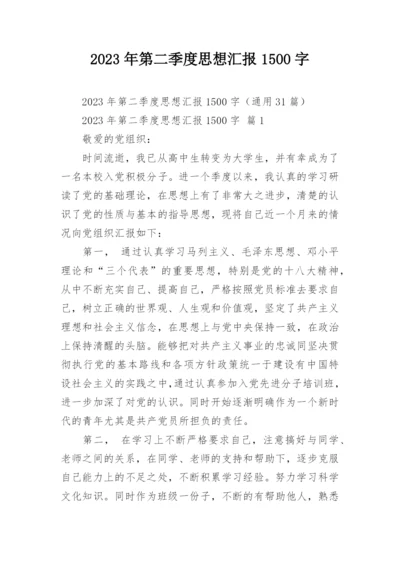 2023年第二季度思想汇报1500字

2023年第二季度思想汇报1500字（通用31篇）

2023年第二季度思想汇报1500字 篇1

敬爱的党组织：

时间流逝，我已从高中生转变为大学生，并有幸成为了一名本校入党积极分子。进一个季度以来，我认真的学习研读了党的基础理论，在思想上有了非常大之进步，清楚的认识了党的性质与基本的指导思想，现将自己近一个月来的情况向党组织汇报如下：

第一， 通过认真学习马列主义、毛泽东思想、邓小平理论和“三个代表”的重要思想，特别是党的十八大精神，从中不断充实自己、提高自己，严格按照党员标准去要求自己，树立正确的世界观、人生观和价值观，坚定了共产主义理想和社会主义信念，在思想上与党中央保持一致，在政治上保持清醒的头脑。能够把对共产主义事业的忠诚同坚决贯彻执行党的基本路线和各项方针政策统一于建设有中国特设社会主义的实践之中，通过认真参加入党先进分子培训班，进一步加深了对党的认识。同时开始逐渐明确作为一个新时代的青年尤其是共产党员所担负的责任。

第二， 在学习上不断严格要求自己，注意搞好与同学、老师之间的关系，在同学、老师的支持和帮助下，逐步克服自己能力上的不足之处，不断积累学习经验。努力学习科学文化知识。同时作为班级一份子，不断的有帮助他人，熟悉